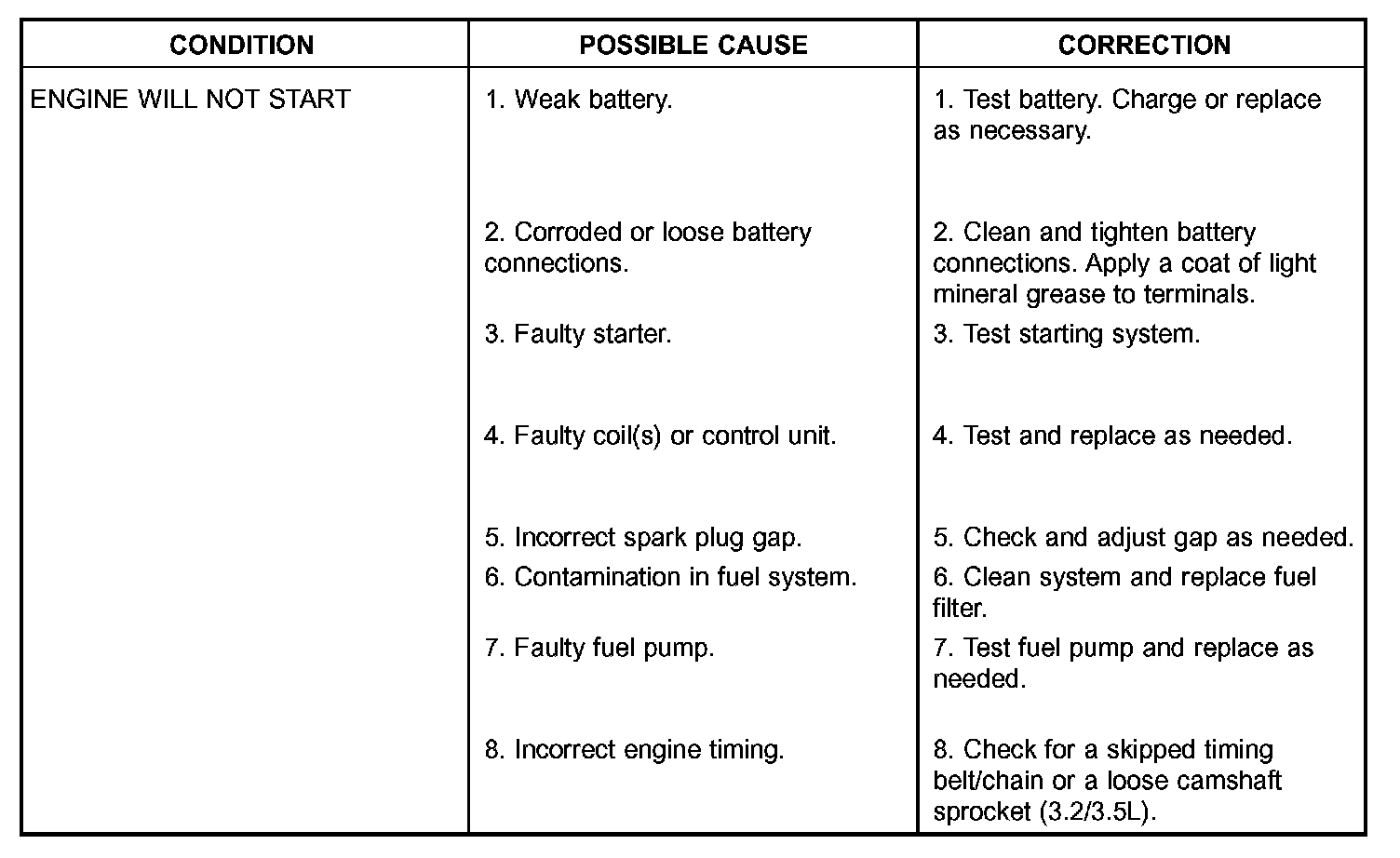 | CONDITION | POSSIBLE CAUSE | CORRECTION |
|---|---|---|
| ENGINE WILL NOT START | 1. Weak battery. | 1. Test battery. Charge or replace as necessary. |
| | 2. Corroded or loose battery connections. | 2. Clean and tighten battery connections. Apply a coat of light mineral grease to terminals. |
| | 3. Faulty starter. | 3. Test starting system. |
| | 4. Faulty coil(s) or control unit. | 4. Test and replace as needed. |
| | 5. Incorrect spark plug gap. | 5. Check and adjust gap as needed. |
| | 6. Contamination in fuel system. | 6. Clean system and replace fuel filter. |
| | 7. Faulty fuel pump. | 7. Test fuel pump and replace as needed. |
| | 8. Incorrect engine timing. | 8. Check for a skipped timing belt/chain or a loose camshaft sprocket (3.2/3.5L). |